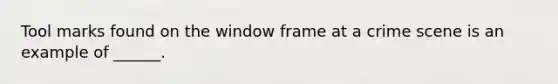 Tool marks found on the window frame at a crime scene is an example of ______.